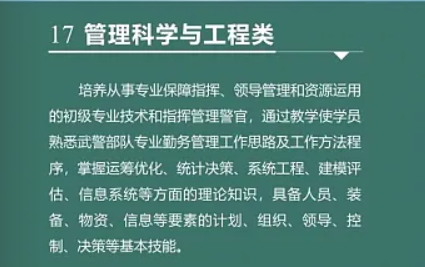 17 管理科学与工程类

培养从事专业保障指挥、领导管理和资源运用的初级专业技术和指挥管理警官，通过教学使学员熟悉武警部队专业勤务管理工作思路及工作方法程序，掌握运筹优化、统计决策、系统工程、建模评估、信息系统等方面的理论知识，具备人员、装备、物资、信息等要素的计划、组织、领导、控制、决策等基本技能。